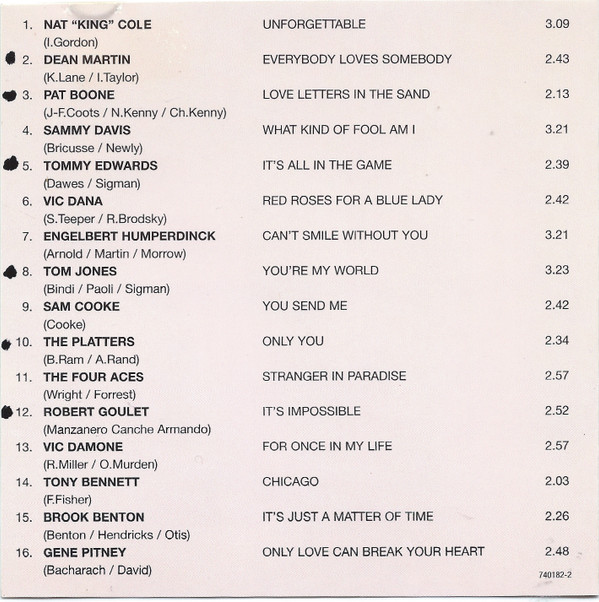 1. NAT "KING" COLE UNFORGETTABLE 3.09
(I.Gordon)

2. DEAN MARTIN EVERYBODY LOVES SOMEBODY 2.43
(K.Lane / I.Taylor)

3. PAT BOONE LOVE LETTERS IN THE SAND 2.13
(J-F.Coots / N.Kenny / Ch.Kenny)

4. SAMMY DAVIS WHAT KIND OF FOOL AM I 3.21
(Bricusse / Newly)

5. TOMMY EDWARDS IT'S ALL IN THE GAME 2.39
(Dawes / Sigman)

6. VIC DANA RED ROSES FOR A BLUE LADY 2.42
(S.Teeper / R.Brodsky)

7. ENGELBERT HUMPERDINCK CAN'T SMILE WITHOUT YOU 3.21
(Arnold / Martin / Morrow)

8. TOM JONES YOU'RE MY WORLD 3.23
(Bindi / Paoli / Sigman)

9. SAM COOKE YOU SEND ME 2.42
(Cooke)

10. THE PLATTERS ONLY YOU 2.34
(B.Ram / A.Rand)

11. THE FOUR ACES STRANGER IN PARADISE 2.57
(Wright / Forrest)

12. ROBERT GOULET IT'S IMPOSSIBLE 2.52
(Manzanero Canche Armando)

13. VIC DAMONE FOR ONCE IN MY LIFE 2.57
(R.Miller / O.Murden)

14. TONY BENNETT CHICAGO 2.03
(F.Fisher)

15. BROOK BENTON IT'S JUST A MATTER OF TIME 2.26
(Benton / Hendricks / Otis)

16. GENE PITNEY ONLY LOVE CAN BREAK YOUR HEART 2.48
(Bacharach / David)

740182-2